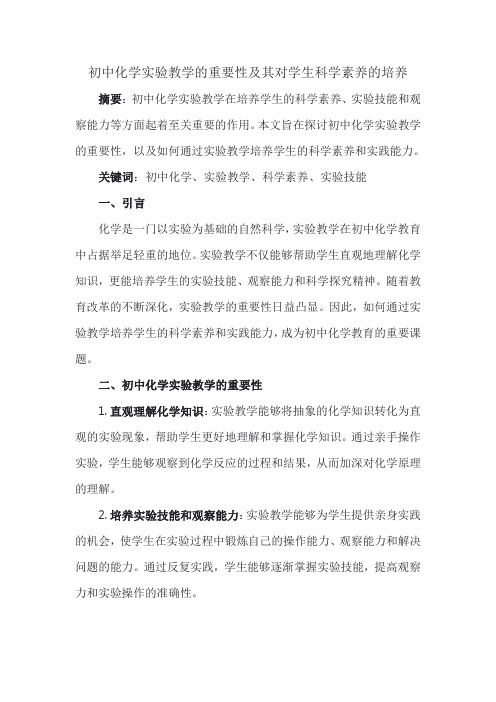 初中化学实验教学的重要性及其对学生科学素养的培养

摘要：初中化学实验教学在培养学生的科学素养、实验技能和观察能力等方面起着至关重要的作用。本文旨在探讨初中化学实验教学的重要性，以及如何通过实验教学培养学生的科学素养和实践能力。

关键词：初中化学、实验教学、科学素养、实验技能

一、引言

化学是一门以实验为基础的自然科学，实验教学在初中化学教育中占据举足轻重的地位。实验教学不仅能够帮助学生直观地理解化学知识，更能培养学生的实验技能、观察能力和科学探究精神。随着教育改革的不断深化，实验教学的重要性日益凸显。因此，如何通过实验教学培养学生的科学素养和实践能力，成为初中化学教育的重要课题。

二、初中化学实验教学的重要性

1. 直观理解化学知识：实验教学能够将抽象的化学知识转化为直观的实验现象，帮助学生更好地理解和掌握化学知识。通过亲手操作实验，学生能够观察到化学反应的过程和结果，从而加深对化学原理的理解。

2. 培养实验技能和观察能力：实验教学能够为学生提供亲身实践的机会，使学生在实验过程中锻炼自己的操作能力、观察能力和解决问题的能力。通过反复实践，学生能够逐渐掌握实验技能，提高观察力和实验操作的准确性。